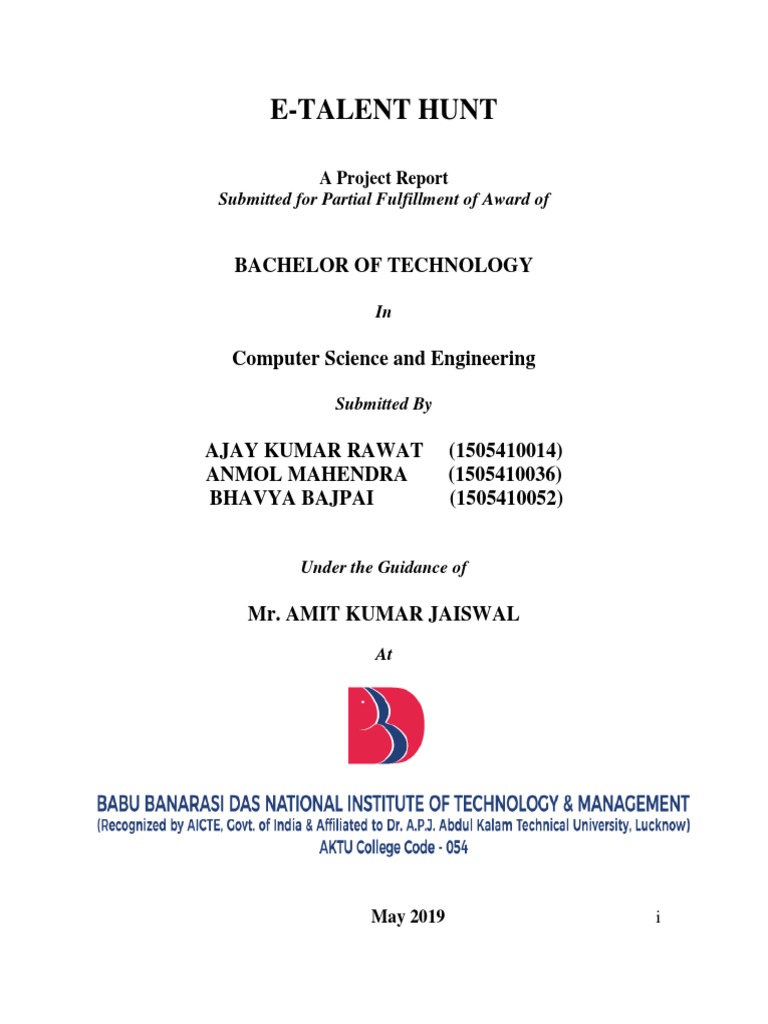 E-TALENT HUNT

A Project Report
Submitted for Partial Fulfillment of Award of

BACHELOR OF TECHNOLOGY

In

Computer Science and Engineering

Submitted By

AJAY KUMAR RAWAT (1505410014)
ANMOL MAHENDRA (1505410036)
BHAVYA BAJPAI (1505410052)

Under the Guidance of

Mr. AMIT KUMAR JAISWAL

At

BABU BANARASI DAS NATIONAL INSTITUTE OF TECHNOLOGY & MANAGEMENT
(Recognized by AICTE, Govt. of India & Affiliated to Dr. A.P.J. Abdul Kalam Technical University, Lucknow)
AKTU College Code - 054

May 2019

i